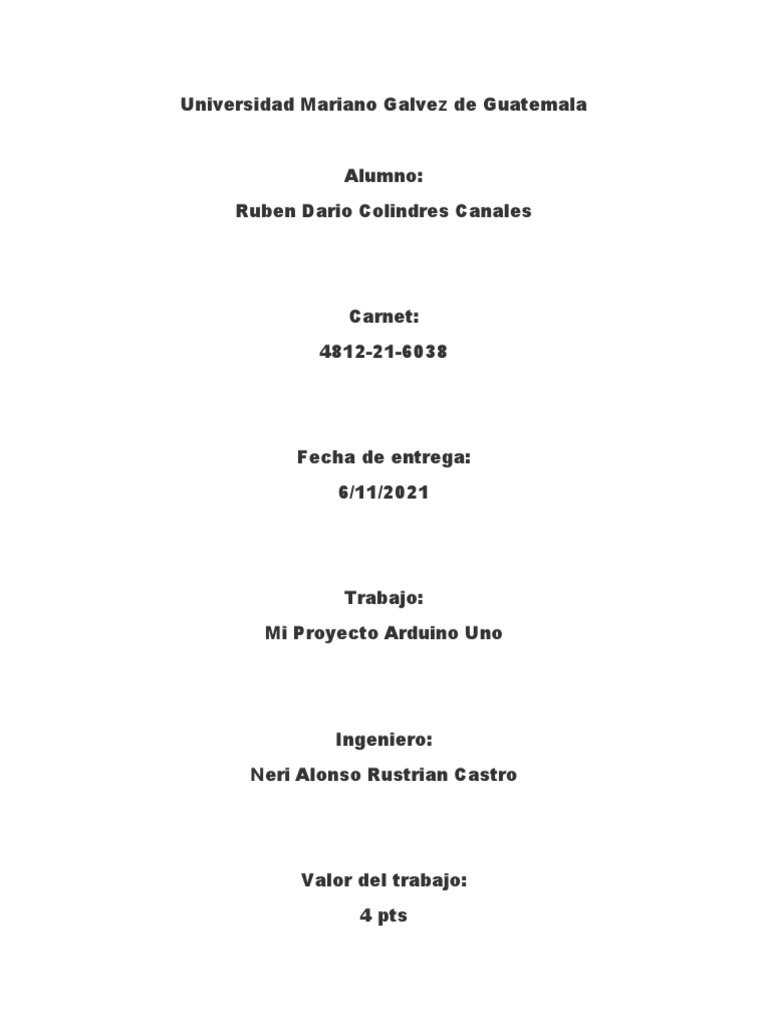 Universidad Mariano Galvez de Guatemala

Alumno:

Ruben Dario Colindres Canales

Carnet:

4812-21-6038

Fecha de entrega:

6/11/2021

Trabajo:

Mi Proyecto Arduino Uno

Ingeniero:

Neri Alonso Rustrian Castro

Valor del trabajo:

4 pts